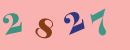 2 8 2 7